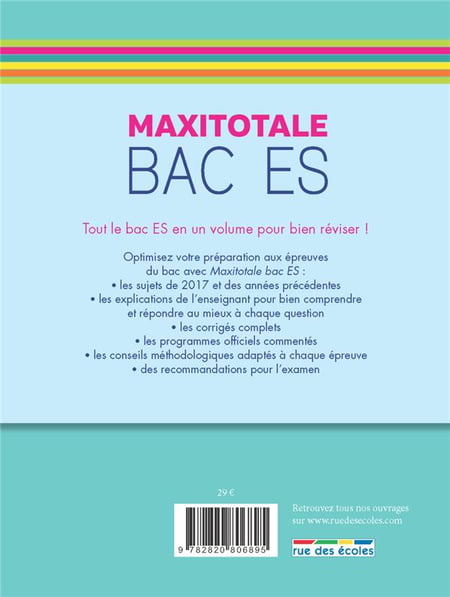 MAXITOTALE
BAC ES

Tout le bac ES en un volume pour bien réviser !

Optimisez votre préparation aux épreuves du bac avec Maxitotale bac ES :

• les sujets de 2017 et des années précédentes
• les explications de l'enseignant pour bien comprendre et répondre au mieux à chaque question
• les corrigés complets
• les programmes officiels commentés
• les conseils méthodologiques adaptés à chaque épreuve
• des recommandations pour l'examen

29 €

9 782820 806895

Retrouvez tous nos ouvrages sur www.ruedesecoles.com

rue des écoles